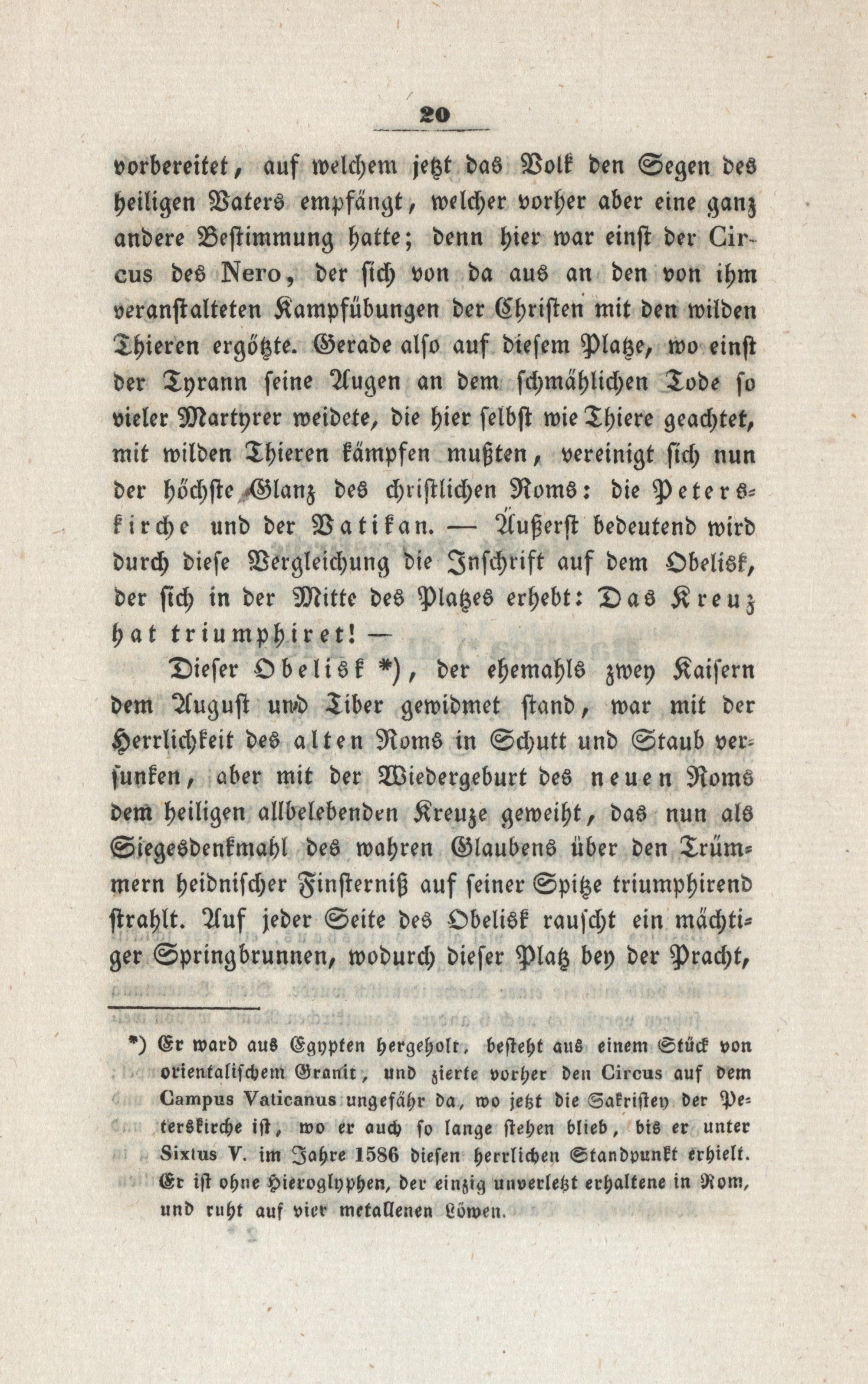 20

vorbereitet, auf welchem jetzt das Volk den Segen des heiligen Vaters empfängt, welcher vorher aber eine ganz andere Bestimmung hatte; denn hier war einst der Circus des Nero, der sich von da aus an den von ihm veranstalteten Kampfübungen der Christen mit den wilden Thieren ergötzte. Gerade also auf diesem Platze, wo einst der Tyrann seine Augen an dem schmählichen Tode so vieler Martyrer weidete, die hier selbst wie Thiere geachtet, mit wilden Thieren kämpfen mußten, vereinigt sich nun der höchste Glanz des christlichen Roms: die Peterskirche und der Vatikan. — Äußerst bedeutend wird durch diese Vergleichung die Inschrift auf dem Obelisk, der sich in der Mitte des Platzes erhebt: Das Kreuz hat triumphiret! —

Dieser Obelisk *), der ehemahls zwey Kaisern dem August und Tiber gewidmet stand, war mit der Herrlichkeit des alten Roms in Schutt und Staub versunken, aber mit der Wiedergeburt des neuen Roms dem heiligen allbelebenden Kreuze geweiht, das nun als Siegesdenkmahl des wahren Glaubens über den Trümmern heidnischer Finsterniß auf seiner Spitze triumphirend strahlt. Auf jeder Seite des Obelisk rauscht ein mächtiger Springbrunnen, wodurch dieser Platz bey der Pracht,

*) Er ward aus Egypten hergeholt, besteht aus einem Stück von orientalischem Granit, und zierte vorher den Circus auf dem Campus Vaticanus ungefähr da, wo jetzt die Sakristey der Peterskirche ist, wo er auch so lange stehen blieb, bis er unter Sixtus V. im Jahre 1586 diesen herrlichen Standpunkt erhielt. Er ist ohne Hieroglyphen, der einzig unverletzt erhaltene in Rom, und ruht auf vier metallenen Löwen.